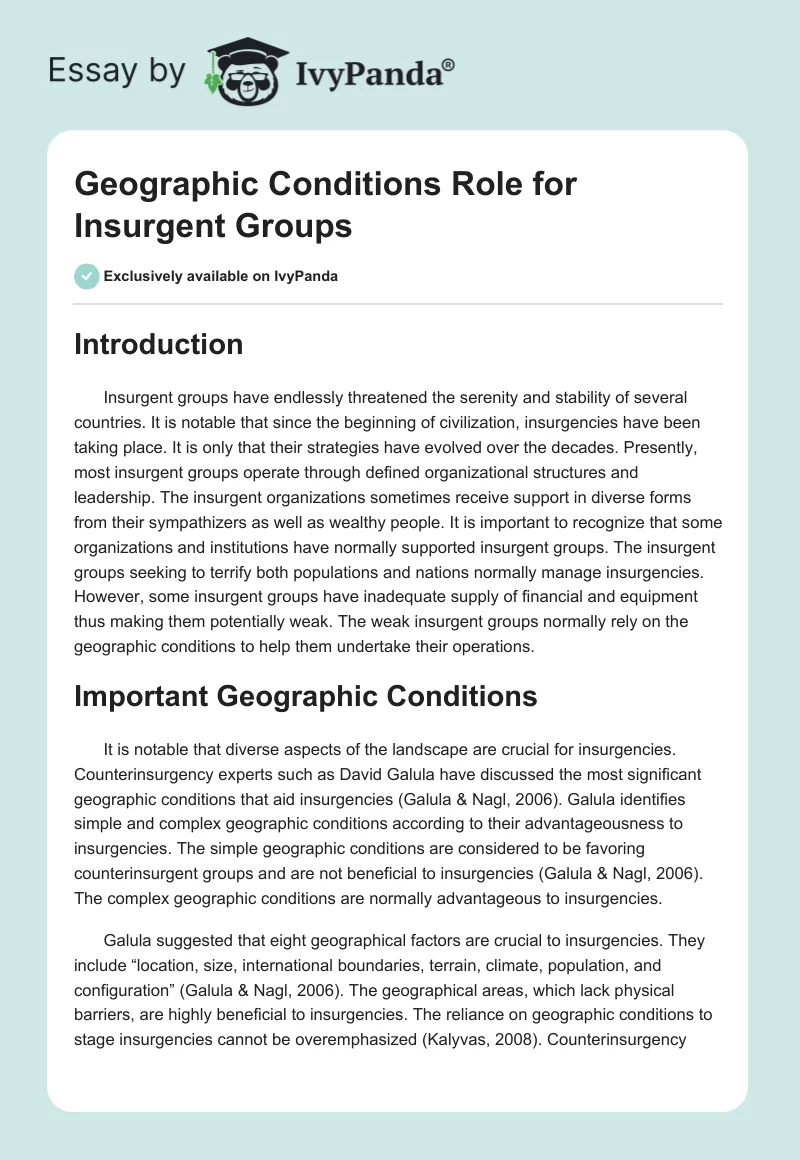 Essay by IvyPanda®

Geographic Conditions Role for Insurgent Groups

Exclusively available on IvyPanda

Introduction

Insurgent groups have endlessly threatened the serenity and stability of several countries. It is notable that since the beginning of civilization, insurgencies have been taking place. It is only that their strategies have evolved over the decades. Presently, most insurgent groups operate through defined organizational structures and leadership. The insurgent organizations sometimes receive support in diverse forms from their sympathizers as well as wealthy people. It is important to recognize that some organizations and institutions have normally supported insurgent groups. The insurgent groups seeking to terrify both populations and nations normally manage insurgencies. However, some insurgent groups have inadequate supply of financial and equipment thus making them potentially weak. The weak insurgent groups normally rely on the geographic conditions to help them undertake their operations.

Important Geographic Conditions

It is notable that diverse aspects of the landscape are crucial for insurgencies. Counterinsurgency experts such as David Galula have discussed the most significant geographic conditions that aid insurgencies (Galula & Nagl, 2006). Galula identifies simple and complex geographic conditions according to their advantageousness to insurgencies. The simple geographic conditions are considered to be favoring counterinsurgent groups and are not beneficial to insurgencies (Galula & Nagl, 2006). The complex geographic conditions are normally advantageous to insurgencies.

Galula suggested that eight geographical factors are crucial to insurgencies. They include “location, size, international boundaries, terrain, climate, population, and configuration” (Galula & Nagl, 2006). The geographical areas, which lack physical barriers, are highly beneficial to insurgencies. The reliance on geographic conditions to stage insurgencies cannot be overemphasized (Kalyvas, 2008). Counterinsurgency